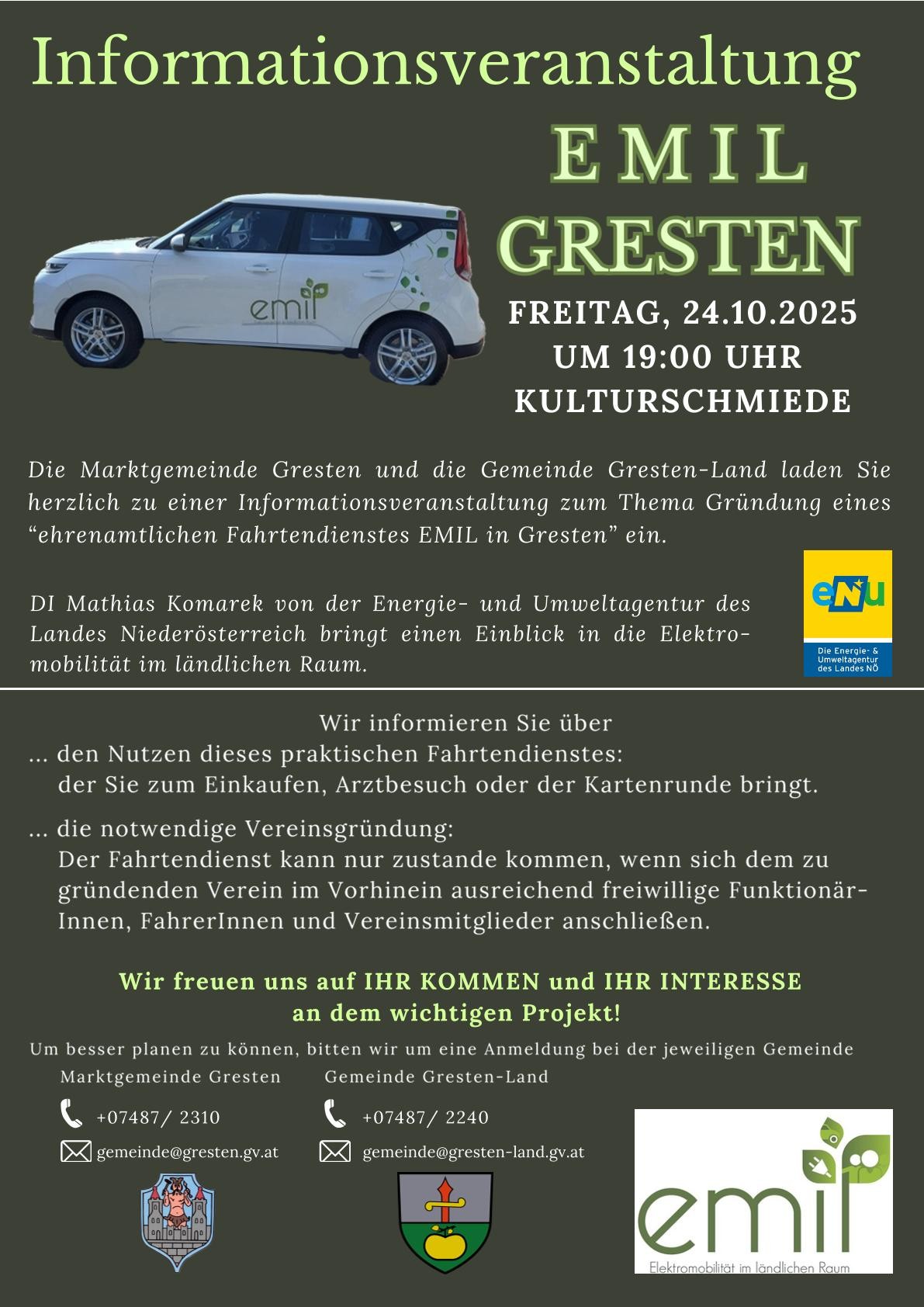 Informationsveranstaltung

EMIL
GRESTEN

emil

FREITAG, 24.10.2025
UM 19:00 UHR
KULTURSCHMIEDE

Die Marktgemeinde Gresten und die Gemeinde Gresten-Land laden Sie herzlich zu einer Informationsveranstaltung zum Thema Gründung eines “ehrenamtlichen Fahrtendienstes EMIL in Gresten” ein.

DI Mathias Komarek von der Energie- und Umweltagentur des Landes Niederösterreich bringt einen Einblick in die Elektromobilität im ländlichen Raum.

eNu
Die Energie- & Umweltagentur des Landes NÖ

Wir informieren Sie über
... den Nutzen dieses praktischen Fahrtendienstes:
der Sie zum Einkaufen, Arztbesuch oder der Kartenrunde bringt.

... die notwendige Vereinsgründung:
Der Fahrtendienst kann nur zustande kommen, wenn sich dem zu gründenden Verein im Vorhinein ausreichend freiwillige FunktionärInnen, FahrerInnen und Vereinsmitglieder anschließen.

Wir freuen uns auf IHR KOMMEN und IHR INTERESSE
an dem wichtigen Projekt!

Um besser planen zu können, bitten wir um eine Anmeldung bei der jeweiligen Gemeinde

Marktgemeinde Gresten
+07487/ 2310
gemeinde@gresten.gv.at

Gemeinde Gresten-Land
+07487/ 2240
gemeinde@gresten-land.gv.at

emil
Elektromobilität im ländlichen Raum